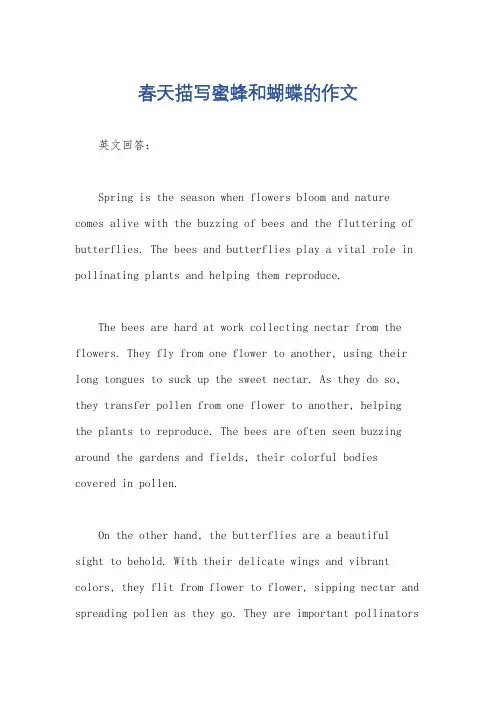 春天描写蜜蜂和蝴蝶的作文

英文回答：

Spring is the season when flowers bloom and nature comes alive with the buzzing of bees and the fluttering of butterflies. The bees and butterflies play a vital role in pollinating plants and helping them reproduce.

The bees are hard at work collecting nectar from the flowers. They fly from one flower to another, using their long tongues to suck up the sweet nectar. As they do so, they transfer pollen from one flower to another, helping the plants to reproduce. The bees are often seen buzzing around the gardens and fields, their colorful bodies covered in pollen.

On the other hand, the butterflies are a beautiful sight to behold. With their delicate wings and vibrant colors, they flit from flower to flower, sipping nectar and spreading pollen as they go. They are important pollinators